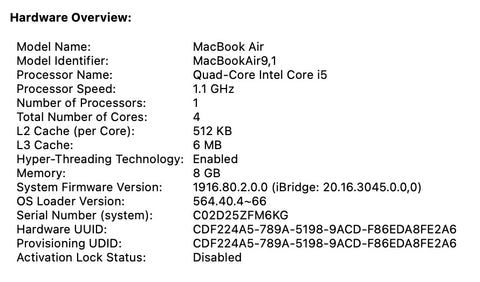 Hardware Overview:

Model Name: MacBook Air
Model Identifier: MacBookAir9,1
Processor Name: Quad-Core Intel Core i5
Processor Speed: 1.1 GHz
Number of Processors: 1
Total Number of Cores: 4
L2 Cache (per Core): 512 KB
L3 Cache: 6 MB
Hyper-Threading Technology: Enabled
Memory: 8 GB
System Firmware Version: 1916.80.2.0.0 (iBridge: 20.16.3045.0.0,0)
OS Loader Version: 564.40.4~66
Serial Number (system): C02D25ZFM6KG
Hardware UUID: CDF224A5-789A-5198-9ACD-F86EDA8FE2A6
Provisioning UDID: CDF224A5-789A-5198-9ACD-F86EDA8FE2A6
Activation Lock Status: Disabled